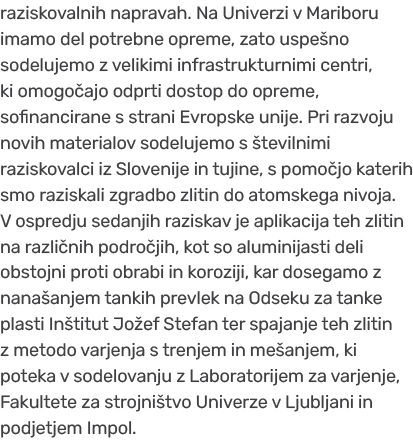 raziskovalnih napravah. Na Univerzi v Mariboru imamo del potrebne opreme, zato uspešno sodelujemo z velikimi infrastrukturnimi centri, ki omogočajo odprti dostop do opreme, sofinancirane s strani Evropske unije. Pri razvoju novih materialov sodelujemo s številnimi raziskovalci iz Slovenije in tujine, s pomočjo katerih smo raziskali zgradbo zlitin do atomskega nivoja. V ospredju sedanjih raziskav je aplikacija teh zlitin na različnih področjih, kot so aluminijasti deli obstojni proti obrabi in koroziji, kar dosegamo z nanašanjem tankih prevlek na Odseku za tanke plasti Inštitut Jožef Stefan ter spajanje teh zlitin z metodo varjenja s trenjem in mešanjem, ki poteka v sodelovanju z Laboratorijem za varjenje, Fakultete za strojništvo Univerze v Ljubljani in podjetjem Impol.